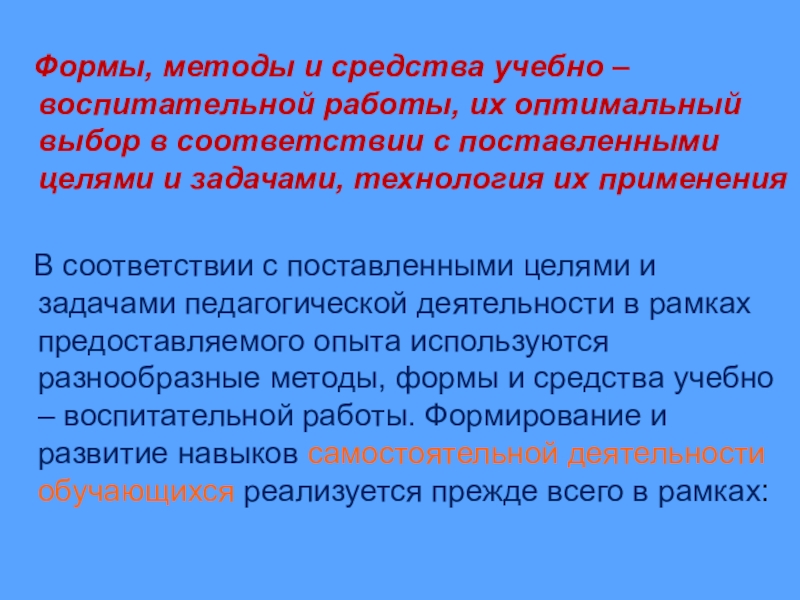 Формы, методы и средства учебно – воспитательной работы, их оптимальный выбор в соответствии с поставленными целями и задачами, технология их применения

В соответствии с поставленными целями и задачами педагогической деятельности в рамках предоставляемого опыта используются разнообразные методы, формы и средства учебно – воспитательной работы. Формирование и развитие навыков самостоятельной деятельности обучающихся реализуется прежде всего в рамках: